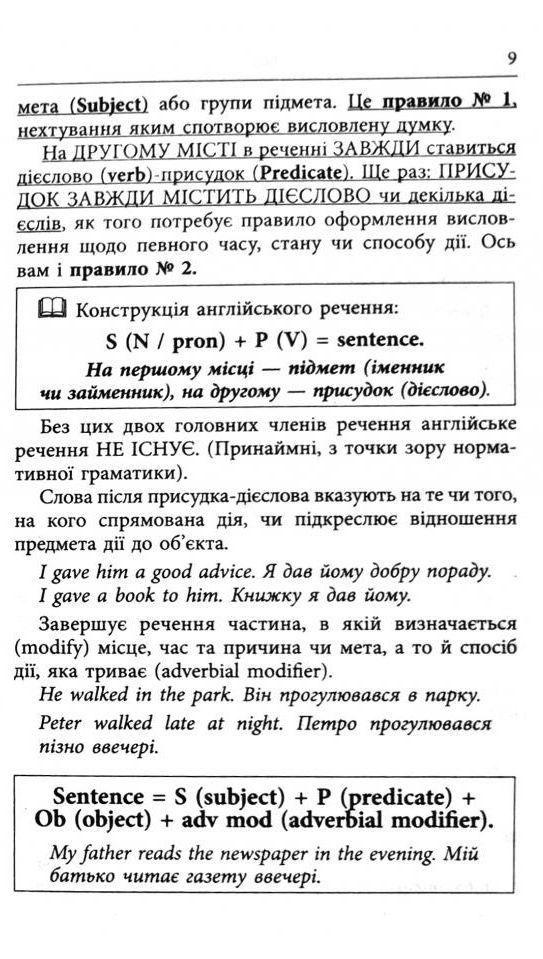 9

мета (Subject) або групи підмета. Це правило № 1, нехтування яким спотворює висловлену думку.

На ДРУГОМУ МІСТІ в реченні ЗАВЖДИ ставиться дієслово (verb)-присудок (Predicate). Ще раз: ПРИСУДОК ЗАВЖДИ МІСТИТЬ ДІЄСЛОВО чи декілька дієслів, як того потребує правило оформлення висловлення щодо певного часу, стану чи способу дії. Ось вам і правило № 2.

Конструкція англійського речення:

S (N / pron) + P (V) = sentence.

На першому місці — підмет (іменник чи займенник), на другому — присудок (дієслово).

Без цих двох головних членів речення англійське речення НЕ ІСНУЄ. (Принаймні, з точки зору нормативної граматики).

Слова після присудка-дієслова вказують на те чи того, на кого спрямована дія, чи підкреслює відношення предмета дії до об'єкта.

I gave him a good advice. Я дав йому добру пораду.
I gave a book to him. Книжку я дав йому.

Завершує речення частина, в якій визначається (modify) місце, час та причина чи мета, а то й спосіб дії, яка триває (adverbial modifier).

He walked in the park. Він прогулювався в парку.

Peter walked late at night. Петро прогулювався пізно ввечері.

Sentence = S (subject) + P (predicate) + Ob (object) + adv mod (adverbial modifier).

My father reads the newspaper in the evening. Мій батько читає газету ввечері.